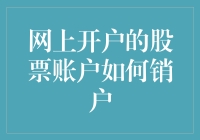 网上开户的股票账户如何销户